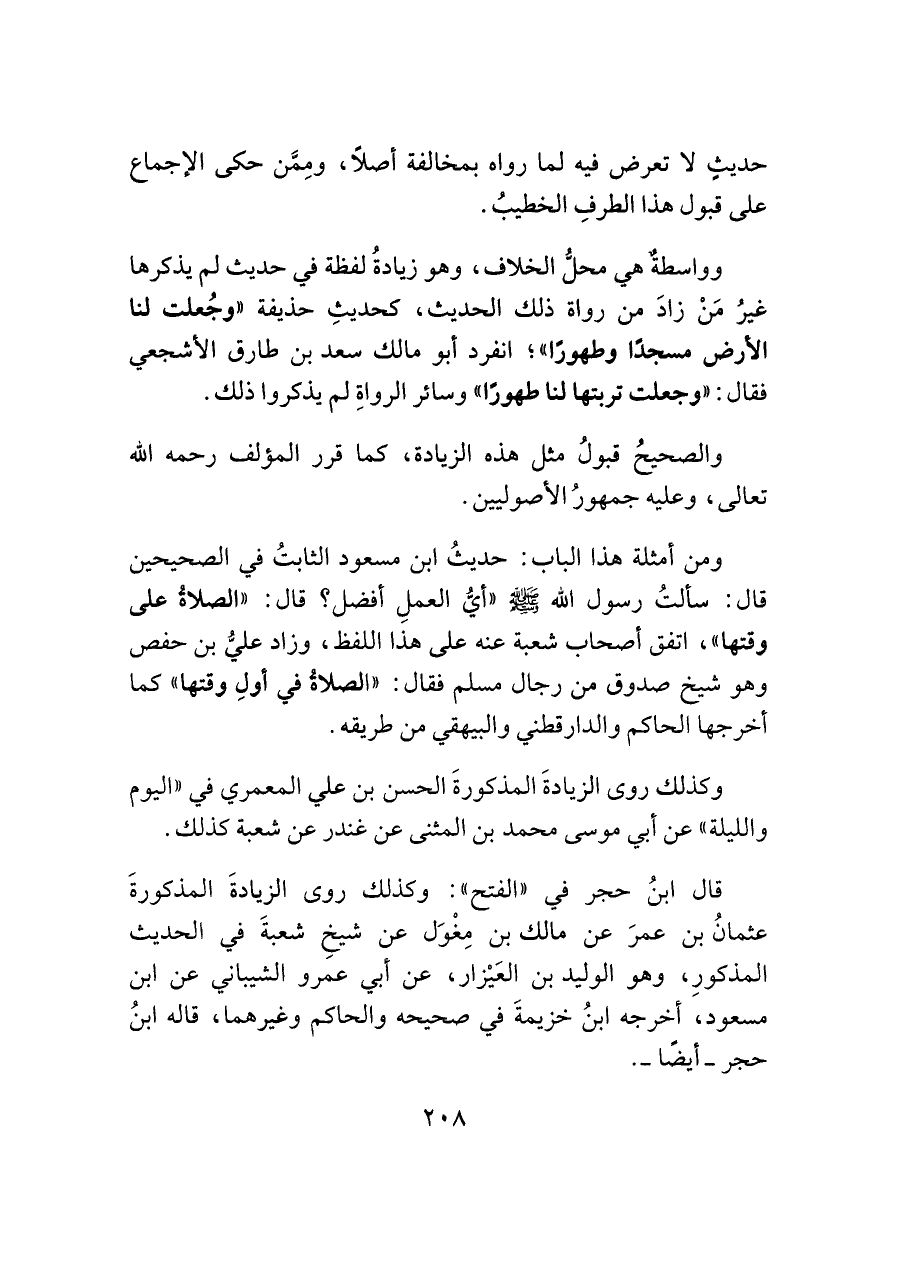 حديثٍ لا تعرض فيه لما رواه بمخالفة أصلاً، ومِمَّن حكى الإجماع على قبول هذا الطرفِ الخطيبُ.

وواسطةٌ هي محلُّ الخلاف، وهو زيادةُ لفظة في حديث لم يذكرها غيرُ مَنْ زادَ من رواة ذلك الحديث، كحديثِ حذيفة «وجُعلت لنا الأرض مسجدًا وطهورًا»؛ انفرد أبو مالك سعد بن طارق الأشجعي فقال: «وجعلت تربتها لنا طهورًا» وسائر الرواةِ لم يذكروا ذلك.

والصحيحُ قبولُ مثل هذه الزيادة، كما قرر المؤلف رحمه الله تعالى، وعليه جمهورُ الأصوليين.

ومن أمثلة هذا الباب: حديثُ ابن مسعود الثابتُ في الصحيحين قال: سألتُ رسول الله ﷺ «أيُّ العملِ أفضل؟ قال: «الصلاةُ على وقتها»، اتفق أصحاب شعبة عنه على هذا اللفظ، وزاد عليُّ بن حفص وهو شيخ صدوق من رجال مسلم فقال: «الصلاةُ في أولِ وقتها» كما أخرجها الحاكم والدارقطني والبيهقي من طريقه.

وكذلك روى الزيادةَ المذكورةَ الحسن بن علي المعمري في «اليوم والليلة» عن أبي موسى محمد بن المثنى عن غندر عن شعبة كذلك.

قال ابنُ حجر في «الفتح»: وكذلك روى الزيادةَ المذكورةَ عثمانُ بن عمرَ عن مالك بن مِغْوَل عن شيخِ شعبةَ في الحديث المذكورِ، وهو الوليد بن العَيْزار، عن أبي عمرو الشيباني عن ابن مسعود، أخرجه ابنُ خزيمةَ في صحيحه والحاكم وغيرهما، قاله ابنُ حجر ـ أيضًا ـ.

٢٠٨